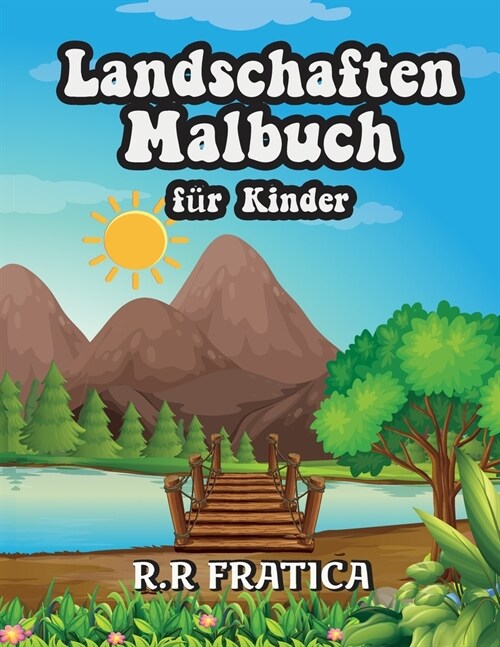 Landschaften Malbuch

für Kinder

R.R FRATICA